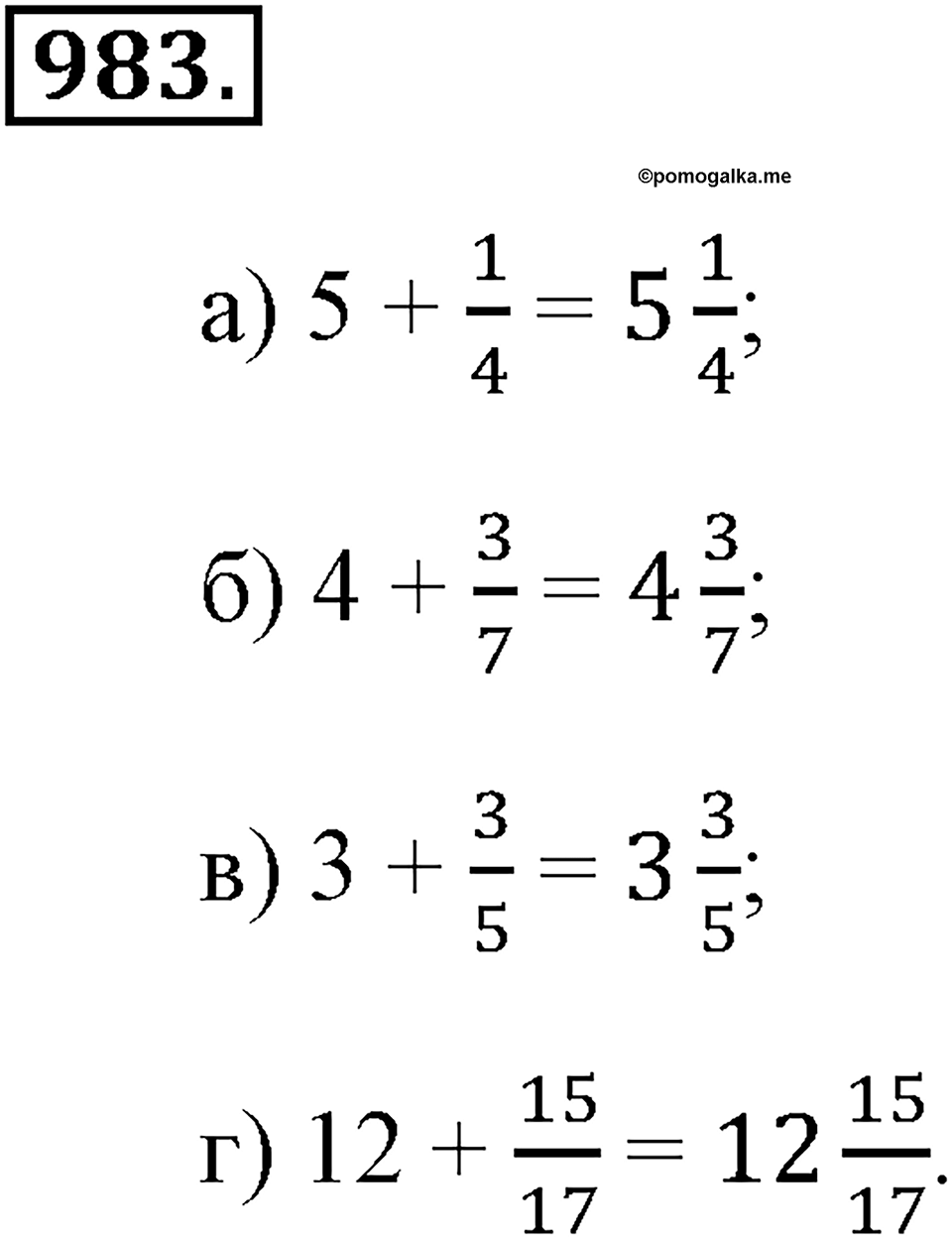 983.

©pomogalka.me

а) $5 + \frac{1}{4} = 5\frac{1}{4}$;

б) $4 + \frac{3}{7} = 4\frac{3}{7}$;

в) $3 + \frac{3}{5} = 3\frac{3}{5}$;

г) $12 + \frac{15}{17} = 12\frac{15}{17}$.